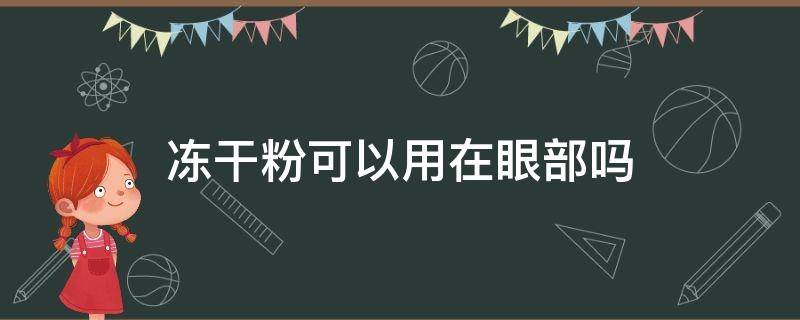 冻干粉可以用在眼部吗